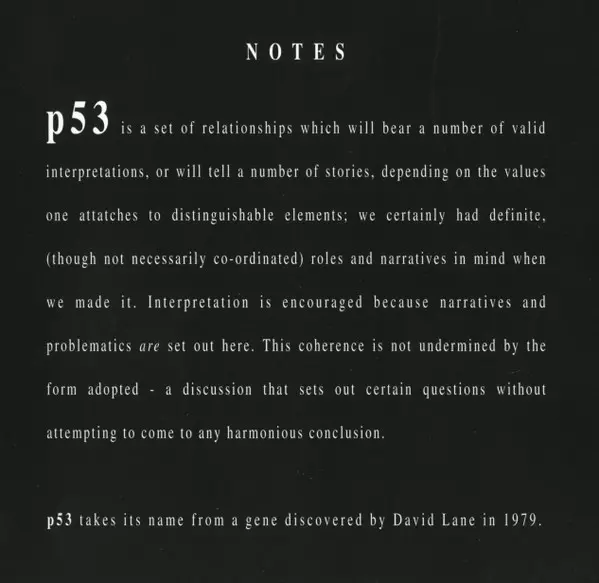 NOTES

p53 is a set of relationships which will bear a number of valid interpretations, or will tell a number of stories, depending on the values one attatches to distinguishable elements; we certainly had definite, (though not necessarily co-ordinated) roles and narratives in mind when we made it. Interpretation is encouraged because narratives and problematics are set out here. This coherence is not undermined by the form adopted - a discussion that sets out certain questions without attempting to come to any harmonious conclusion.

p53 takes its name from a gene discovered by David Lane in 1979.